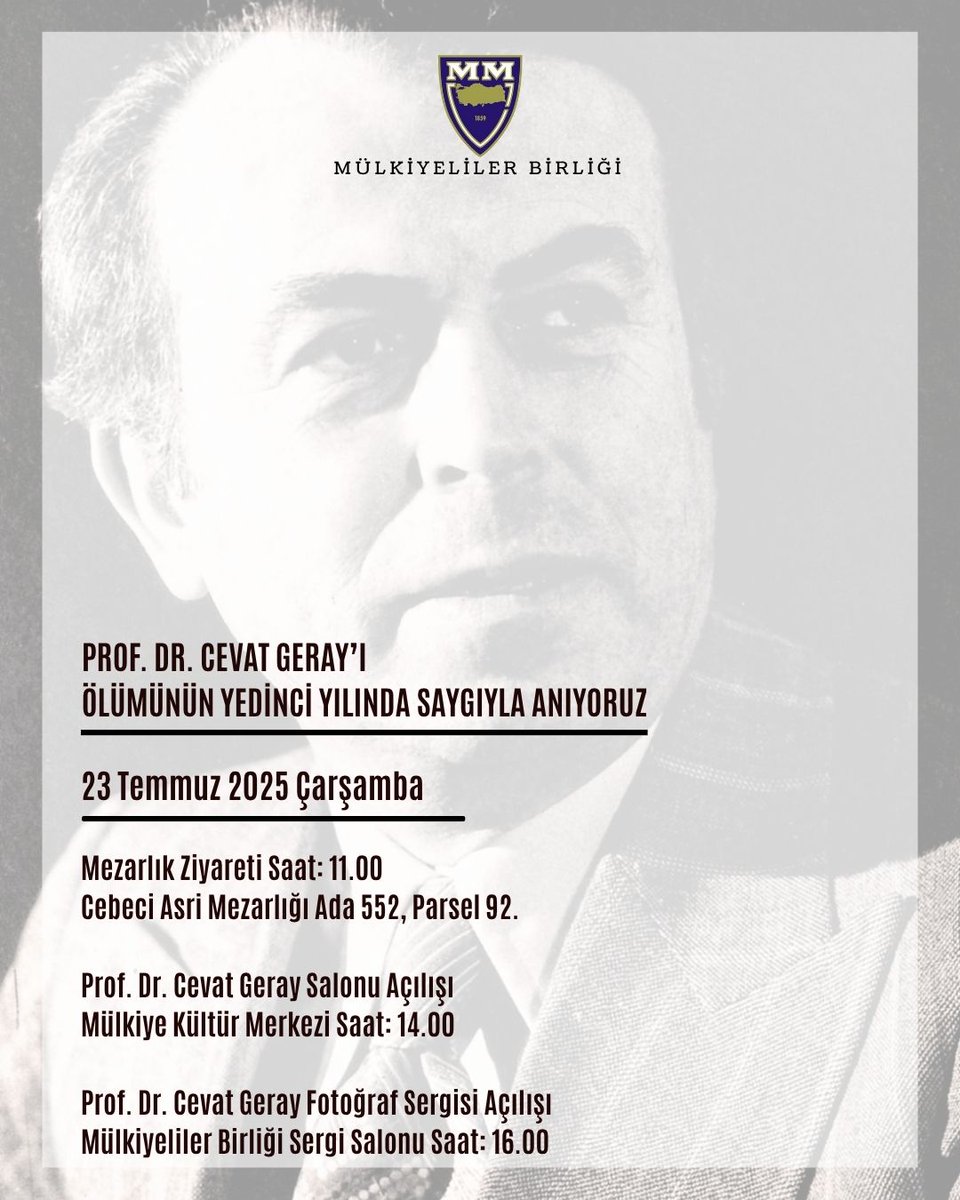 MM
1859
MÜLKİYELİLER BİRLİĞİ

PROF. DR. CEVAT GERAY'I
ÖLÜMÜNÜN YEDİNCİ YILINDA SAYGIYLA ANIYORUZ

23 Temmuz 2025 Çarşamba

Mezarlık Ziyareti Saat: 11.00
Cebeci Asri Mezarlığı Ada 552, Parsel 92.

Prof. Dr. Cevat Geray Salonu Açılışı
Mülkiye Kültür Merkezi Saat: 14.00

Prof. Dr. Cevat Geray Fotoğraf Sergisi Açılışı
Mülkiyeliler Birliği Sergi Salonu Saat: 16.00